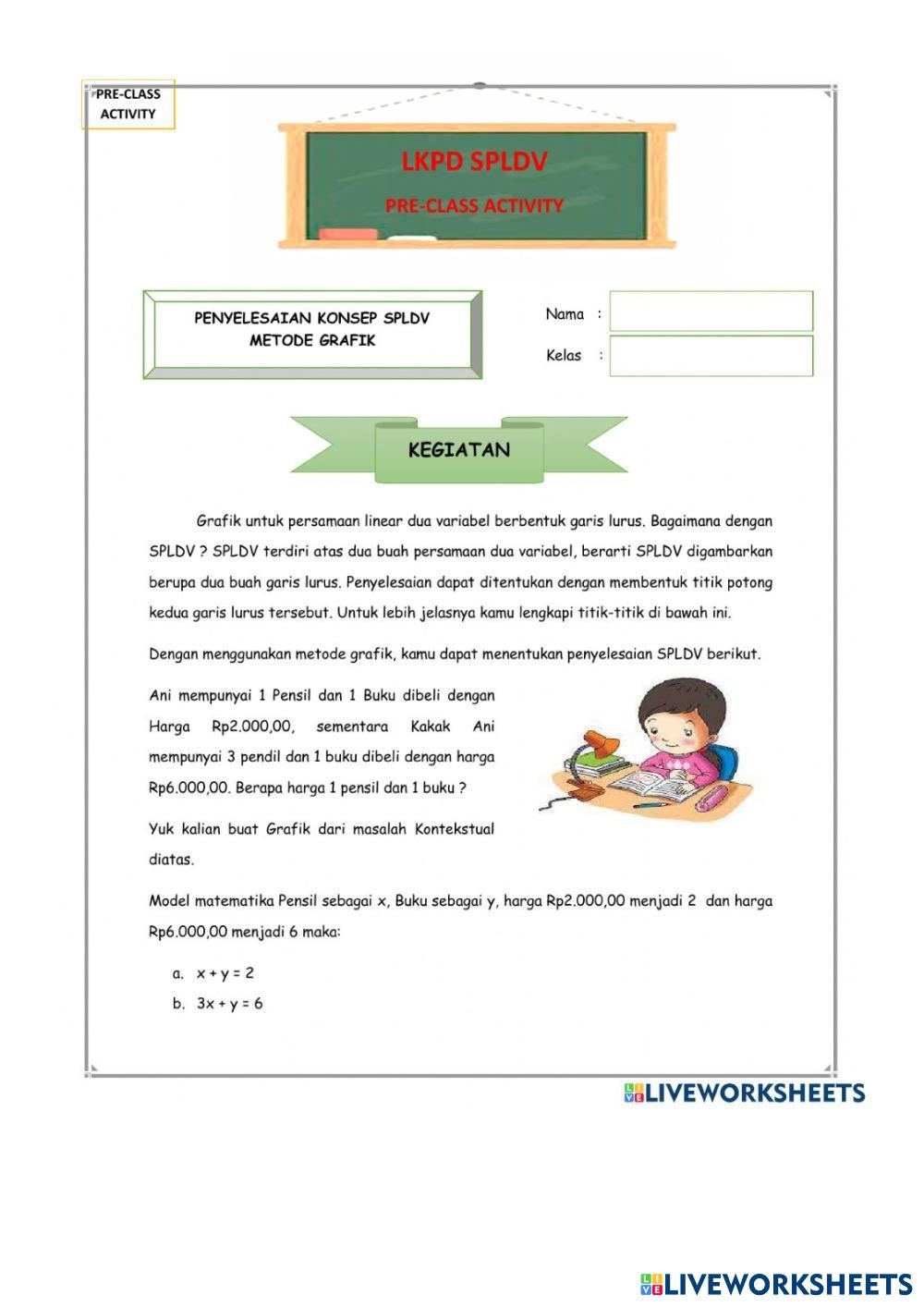 PRE-CLASS ACTIVITY

LKPD SPLDV

PRE-CLASS ACTIVITY

PENYELESAIAN KONSEP SPLDV METODE GRAFIK

Nama :

Kelas :

KEGIATAN

Grafik untuk persamaan linear dua variabel berbentuk garis lurus. Bagaimana dengan SPLDV ? SPLDV terdiri atas dua buah persamaan dua variabel, berarti SPLDV digambarkan berupa dua buah garis lurus. Penyelesaian dapat ditentukan dengan membentuk titik potong kedua garis lurus tersebut. Untuk lebih jelasnya kamu lengkapi titik-titik di bawah ini.

Dengan menggunakan metode grafik, kamu dapat menentukan penyelesaian SPLDV berikut.

Ani mempunyai 1 Pensil dan 1 Buku dibeli dengan Harga Rp2.000,00, sementara Kakak Ani mempunyai 3 pendil dan 1 buku dibeli dengan harga Rp6.000,00. Berapa harga 1 pensil dan 1 buku ?

Yuk kalian buat Grafik dari masalah Kontekstual diatas.

Model matematika Pensil sebagai x, Buku sebagai y, harga Rp2.000,00 menjadi 2 dan harga Rp6.000,00 menjadi 6 maka:

a. $x + y = 2$
b. $3x + y = 6$

LIVEWORKSHEETS

LIVEWORKSHEETS